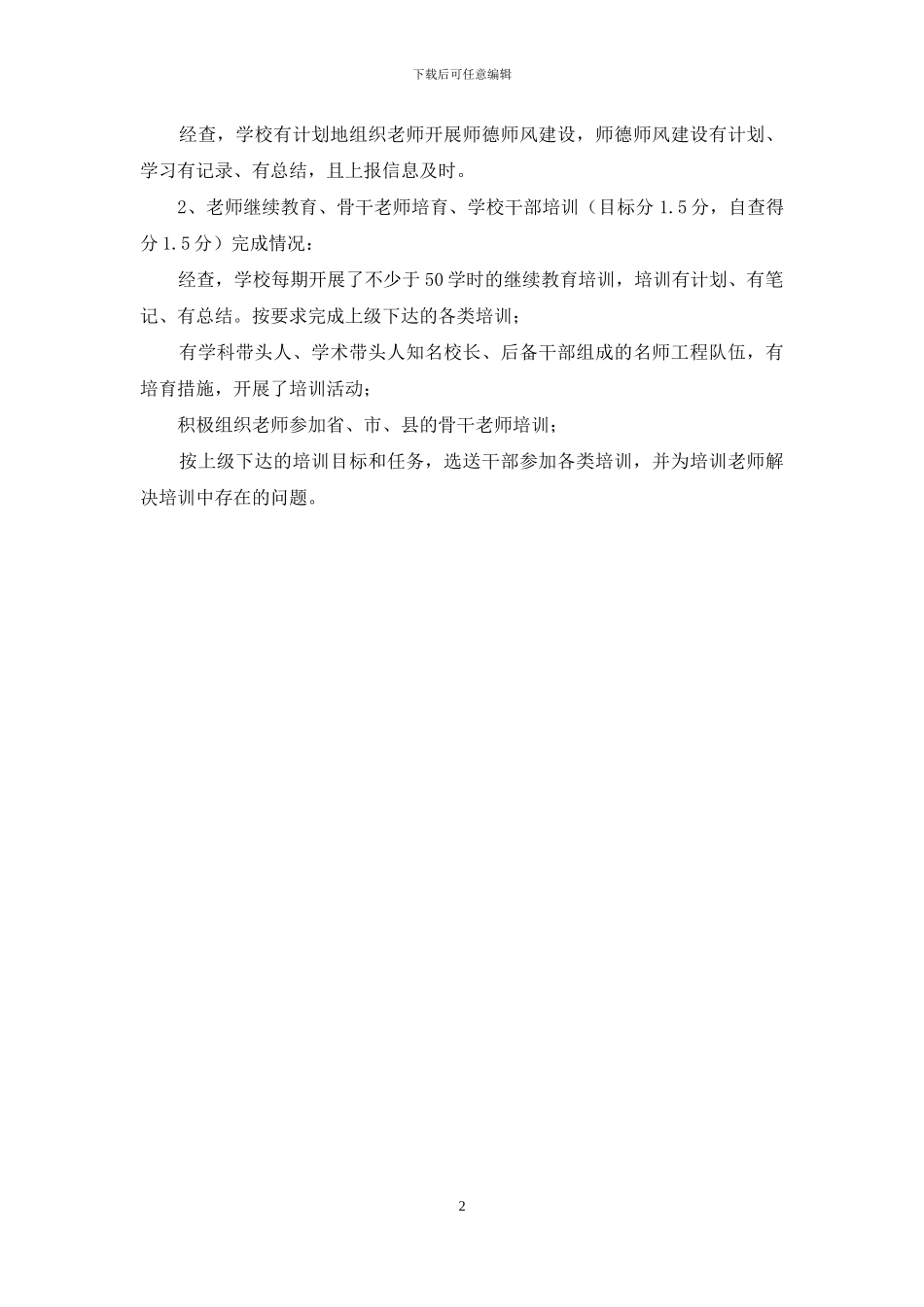 下载后可任意编辑

经查，学校有计划地组织老师开展师德师风建设，师德师风建设有计划、学习有记录、有总结，且上报信息及时。

2、老师继续教育、骨干老师培育、学校干部培训（目标分 1.5 分，自查得分 1.5 分）完成情况：

经查，学校每期开展了不少于 50 学时的继续教育培训，培训有计划、有笔记、有总结。按要求完成上级下达的各类培训；

有学科带头人、学术带头人知名校长、后备干部组成的名师工程队伍，有培育措施，开展了培训活动；

积极组织老师参加省、市、县的骨干老师培训；

按上级下达的培训目标和任务，选送干部参加各类培训，并为培训老师解决培训中存在的问题。

2